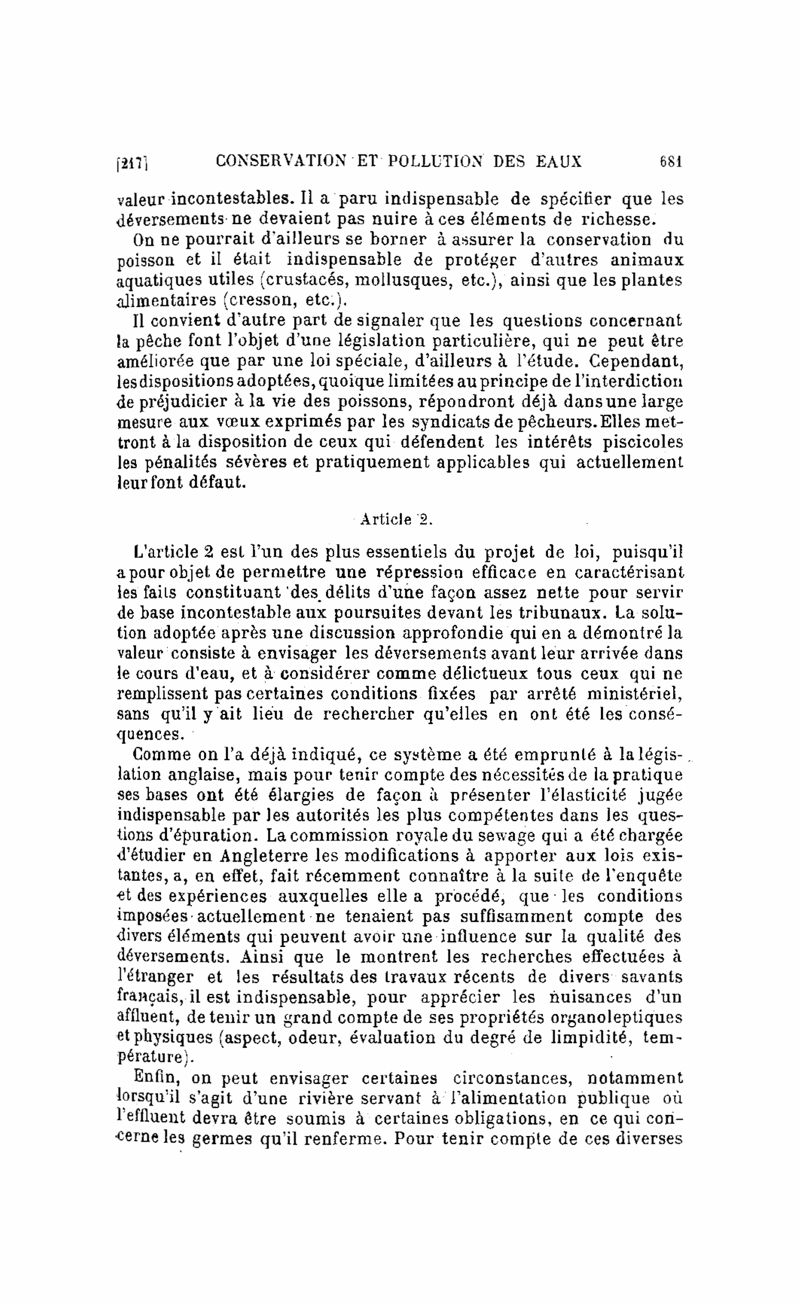 [217] CONSERVATION ET POLLUTION DES EAUX 681

valeur incontestables. Il a paru indispensable de spécifier que les déversements ne devaient pas nuire à ces éléments de richesse.

On ne pourrait d'ailleurs se borner à assurer la conservation du poisson et il était indispensable de protéger d'autres animaux aquatiques utiles (crustacés, mollusques, etc.), ainsi que les plantes alimentaires (cresson, etc.).

Il convient d'autre part de signaler que les questions concernant la pêche font l'objet d'une législation particulière, qui ne peut être améliorée que par une loi spéciale, d'ailleurs à l'étude. Cependant, les dispositions adoptées, quoique limitées au principe de l'interdiction de préjudicier à la vie des poissons, répondront déjà dans une large mesure aux vœux exprimés par les syndicats de pêcheurs. Elles mettront à la disposition de ceux qui défendent les intérêts piscicoles les pénalités sévères et pratiquement applicables qui actuellement leur font défaut.

Article 2.

L'article 2 est l'un des plus essentiels du projet de loi, puisqu'il a pour objet de permettre une répression efficace en caractérisant les faits constituant des délits d'une façon assez nette pour servir de base incontestable aux poursuites devant les tribunaux. La solution adoptée après une discussion approfondie qui en a démontré la valeur consiste à envisager les déversements avant leur arrivée dans le cours d'eau, et à considérer comme délictueux tous ceux qui ne remplissent pas certaines conditions fixées par arrêté ministériel, sans qu'il y ait lieu de rechercher qu'elles en ont été les conséquences.

Comme on l'a déjà indiqué, ce système a été emprunté à la législation anglaise, mais pour tenir compte des nécessités de la pratique ses bases ont été élargies de façon à présenter l'élasticité jugée indispensable par les autorités les plus compétentes dans les questions d'épuration. La commission royale du sewage qui a été chargée d'étudier en Angleterre les modifications à apporter aux lois existantes, a, en effet, fait récemment connaître à la suite de l'enquête et des expériences auxquelles elle a procédé, que les conditions imposées actuellement ne tenaient pas suffisamment compte des divers éléments qui peuvent avoir une influence sur la qualité des déversements. Ainsi que le montrent les recherches effectuées à l'étranger et les résultats des travaux récents de divers savants français, il est indispensable, pour apprécier les nuisances d'un affluent, de tenir un grand compte de ses propriétés organoleptiques et physiques (aspect, odeur, évaluation du degré de limpidité, température).

Enfin, on peut envisager certaines circonstances, notamment lorsqu'il s'agit d'une rivière servant à l'alimentation publique où l'effluent devra être soumis à certaines obligations, en ce qui concerne les germes qu'il renferme. Pour tenir compte de ces diverses